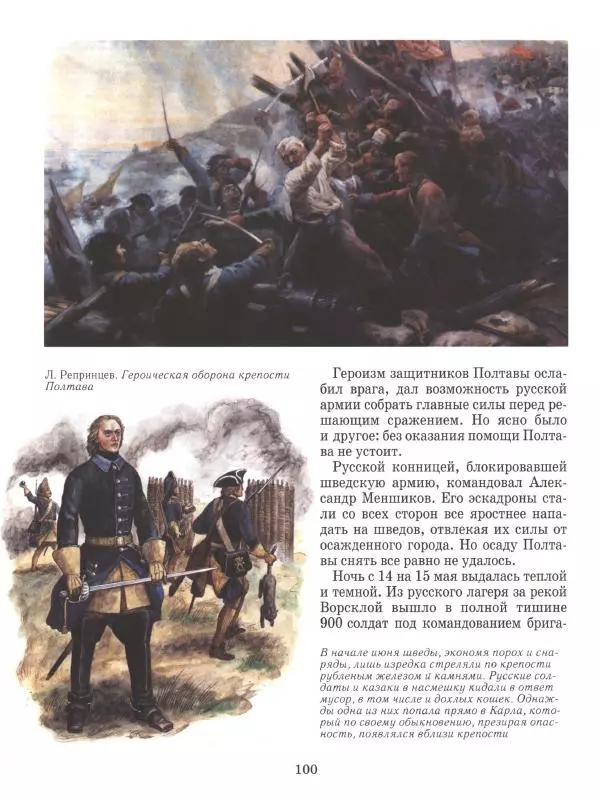 Л. Репринцев. Героическая оборона крепости Полтава

Героизм защитников Полтавы ослабил врага, дал возможность русской армии собрать главные силы перед решающим сражением. Но ясно было и другое: без оказания помощи Полтава не устоит.

Русской конницей, блокировавшей шведскую армию, командовал Александр Меншиков. Его эскадроны стали со всех сторон все яростнее нападать на шведов, отвлекая их силы от осажденного города. Но осаду Полтавы снять все равно не удалось.

Ночь с 14 на 15 мая выдалась теплой и темной. Из русского лагеря за рекой Ворсклой вышло в полной тишине 900 солдат под командованием брига-

В начале июня шведы, экономя порох и снаряды, лишь изредка стреляли по крепости рубленым железом и камнями. Русские солдаты и казаки в насмешку кидали в ответ мусор, в том числе и дохлых кошек. Однажды одна из них попала прямо в Карла, который по своему обыкновению, презирая опасность, появлялся вблизи крепости

100